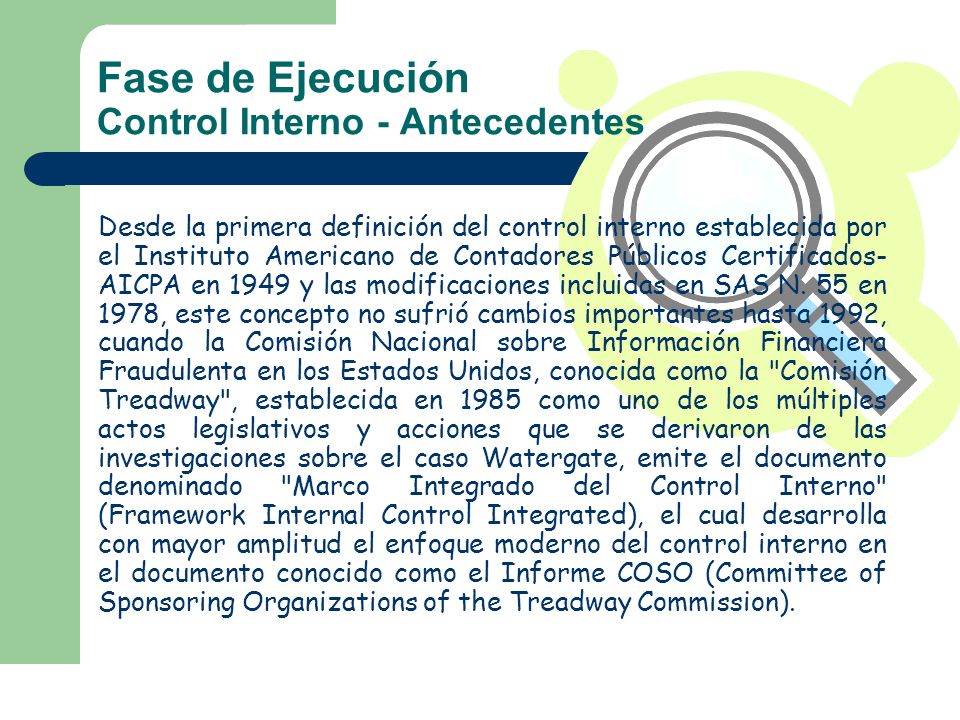 Fase de Ejecución
Control Interno - Antecedentes

Desde la primera definición del control interno establecida por el Instituto Americano de Contadores Públicos Certificados-AICPA en 1949 y las modificaciones incluidas en SAS N. 55 en 1978, este concepto no sufrió cambios importantes hasta 1992, cuando la Comisión Nacional sobre Información Financiera Fraudulenta en los Estados Unidos, conocida como la "Comisión Treadway", establecida en 1985 como uno de los múltiples actos legislativos y acciones que se derivaron de las investigaciones sobre el caso Watergate, emite el documento denominado "Marco Integrado del Control Interno" (Framework Internal Control Integrated), el cual desarrolla con mayor amplitud el enfoque moderno del control interno en el documento conocido como el Informe COSO (Committee of Sponsoring Organizations of the Treadway Commission).